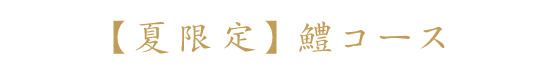 【夏限定】鱧コース